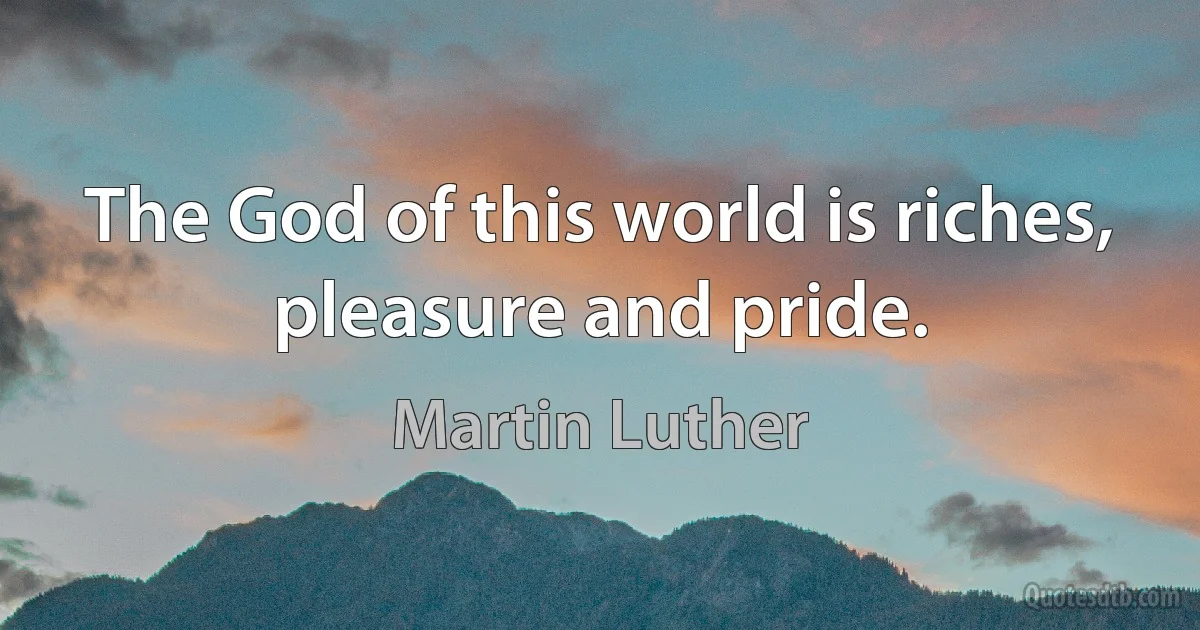 The God of this world is riches, pleasure and pride.

Martin Luther

Quotesdtb.com